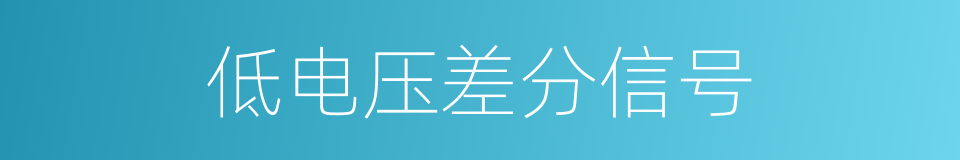 低电压差分信号